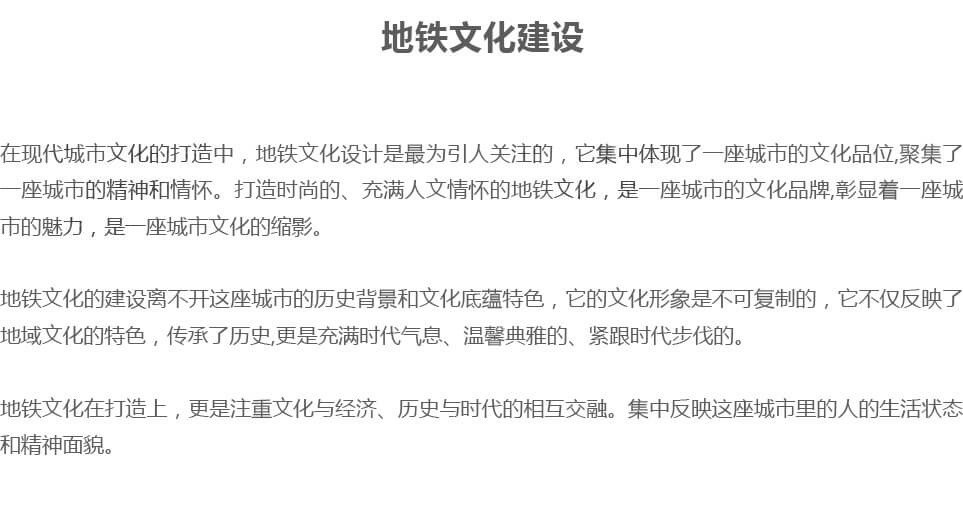 地铁文化建设

在现代城市文化的打造中，地铁文化设计是最为引人关注的，它集中体现了一座城市的文化品位,聚集了一座城市的精神和情怀。打造时尚的、充满人文情怀的地铁文化，是一座城市的文化品牌,彰显着一座城市的魅力，是一座城市文化的缩影。

地铁文化的建设离不开这座城市的历史背景和文化底蕴特色，它的文化形象是不可复制的，它不仅反映了地域文化的特色，传承了历史,更是充满时代气息、温馨典雅的、紧跟时代步伐的。

地铁文化在打造上，更是注重文化与经济、历史与时代的相互交融。集中反映这座城市里的人的生活状态和精神面貌。